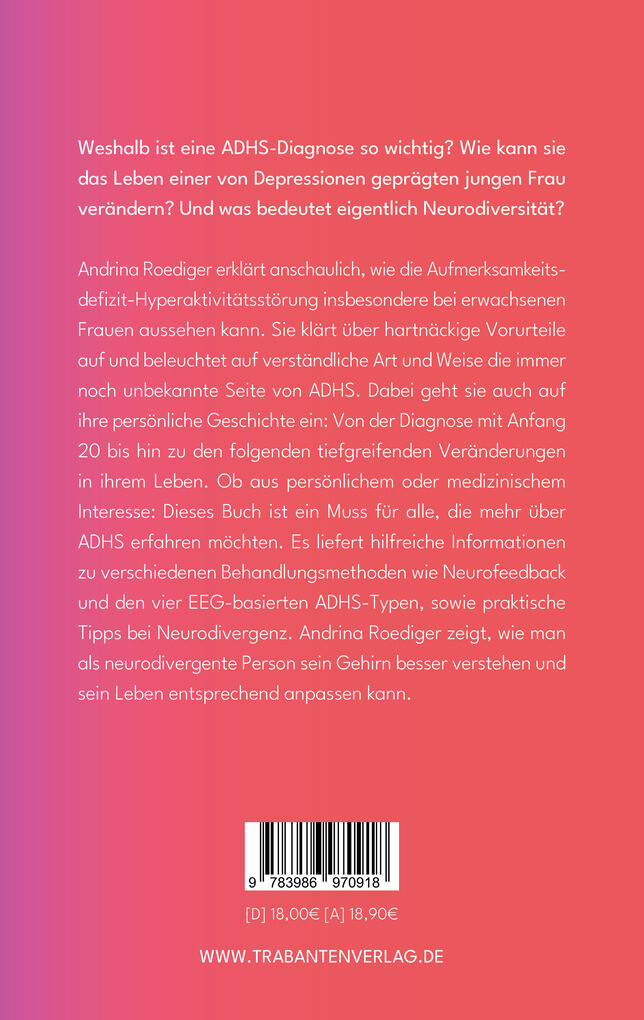 Weshalb ist eine ADHS-Diagnose so wichtig? Wie kann sie das Leben einer von Depressionen geprägten jungen Frau verändern? Und was bedeutet eigentlich Neurodiversität?

Andrina Roediger erklärt anschaulich, wie die Aufmerksamkeitsdefizit-Hyperaktivitätsstörung insbesondere bei erwachsenen Frauen aussehen kann. Sie klärt über hartnäckige Vorurteile auf und beleuchtet auf verständliche Art und Weise die immer noch unbekannte Seite von ADHS. Dabei geht sie auch auf ihre persönliche Geschichte ein: Von der Diagnose mit Anfang 20 bis hin zu den folgenden tiefgreifenden Veränderungen in ihrem Leben. Ob aus persönlichem oder medizinischem Interesse: Dieses Buch ist ein Muss für alle, die mehr über ADHS erfahren möchten. Es liefert hilfreiche Informationen zu verschiedenen Behandlungsmethoden wie Neurofeedback und den vier EEG-basierten ADHS-Typen, sowie praktische Tipps bei Neurodivergenz. Andrina Roediger zeigt, wie man als neurodivergente Person sein Gehirn besser verstehen und sein Leben entsprechend anpassen kann.

9 783986 970918

[D] 18,00€ [A] 18,90€

WWW.TRABANTENVERLAG.DE